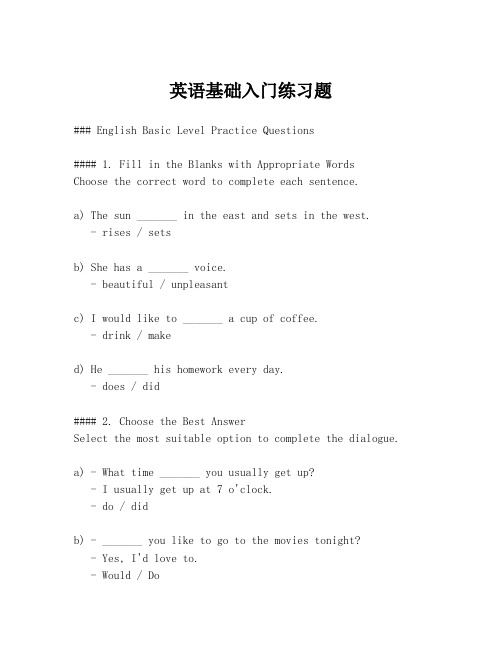 英语基础入门练习题

### English Basic Level Practice Questions

#### 1. Fill in the Blanks with Appropriate Words
Choose the correct word to complete each sentence.

a) The sun _______ in the east and sets in the west.
- rises / sets

b) She has a _______ voice.
- beautiful / unpleasant

c) I would like to _______ a cup of coffee.
- drink / make

d) He _______ his homework every day.
- does / did

#### 2. Choose the Best Answer
Select the most suitable option to complete the dialogue.

a) - What time _______ you usually get up?
- I usually get up at 7 o'clock.
- do / did

b) - _______ you like to go to the movies tonight?
- Yes, I'd love to.
- Would / Do